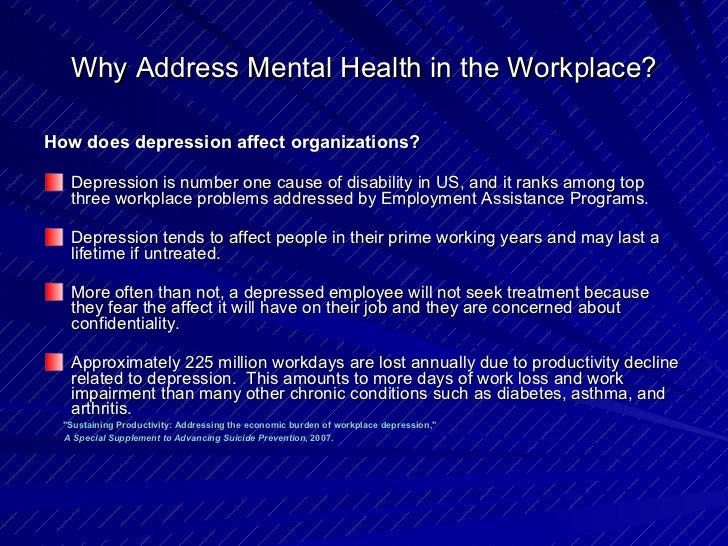 Why Address Mental Health in the Workplace?

How does depression affect organizations?

Depression is number one cause of disability in US, and it ranks among top three workplace problems addressed by Employment Assistance Programs.

Depression tends to affect people in their prime working years and may last a lifetime if untreated.

More often than not, a depressed employee will not seek treatment because they fear the affect it will have on their job and they are concerned about confidentiality.

Approximately 225 million workdays are lost annually due to productivity decline related to depression. This amounts to more days of work loss and work impairment than many other chronic conditions such as diabetes, asthma, and arthritis.

"Sustaining Productivity: Addressing the economic burden of workplace depression," A Special Supplement to Advancing Suicide Prevention, 2007.